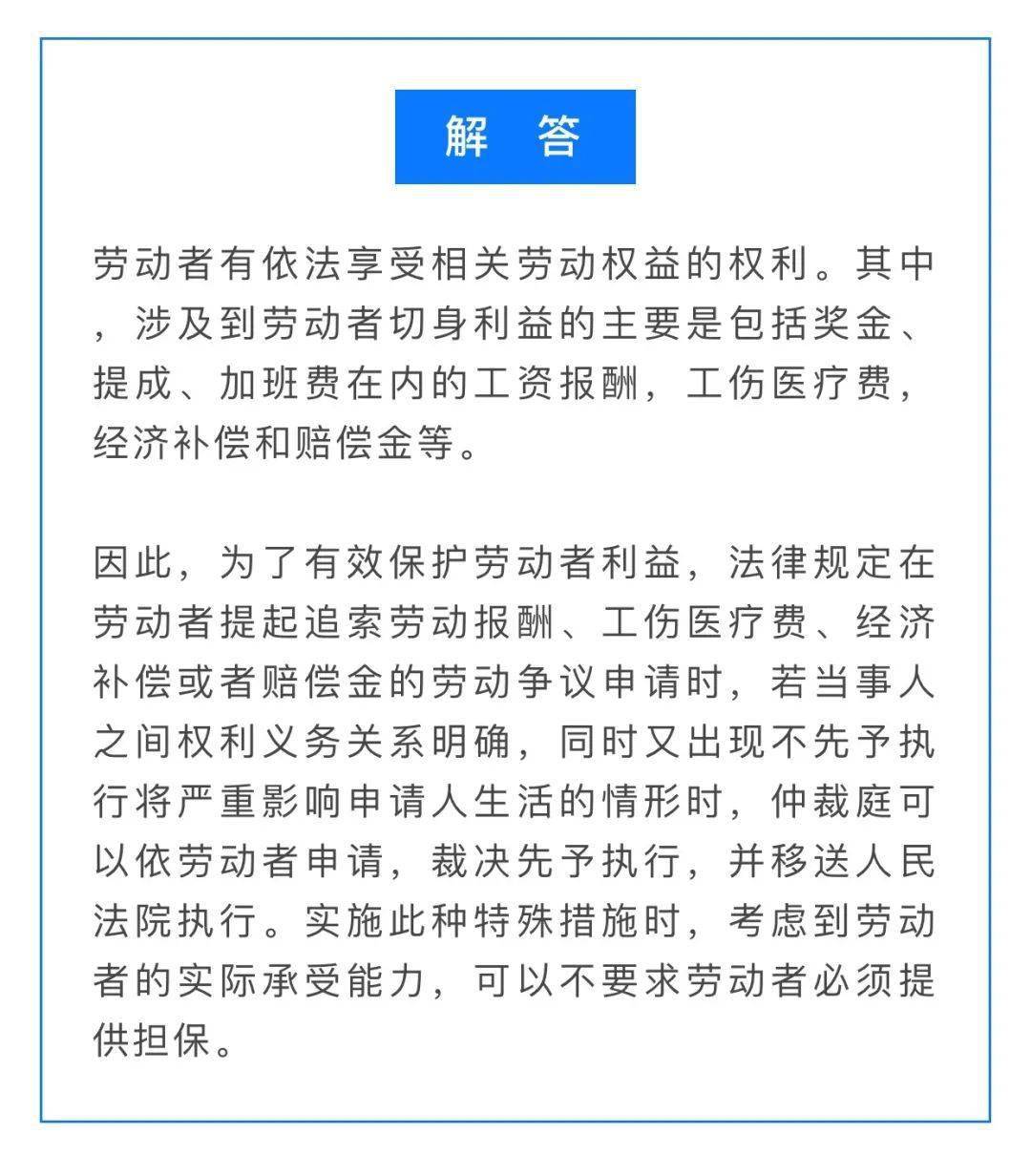 解 答

劳动者有依法享受相关劳动权益的权利。其中，涉及到劳动者切身利益的主要是包括奖金、提成、加班费在内的工资报酬，工伤医疗费，经济补偿和赔偿金等。

因此，为了有效保护劳动者利益，法律规定在劳动者提起追索劳动报酬、工伤医疗费、经济补偿或者赔偿金的劳动争议申请时，若当事人之间权利义务关系明确，同时又出现不先予执行将严重影响申请人生活的情形时，仲裁庭可以依劳动者申请，裁决先予执行，并移送人民法院执行。实施此种特殊措施时，考虑到劳动者的实际承受能力，可以不要求劳动者必须提供担保。